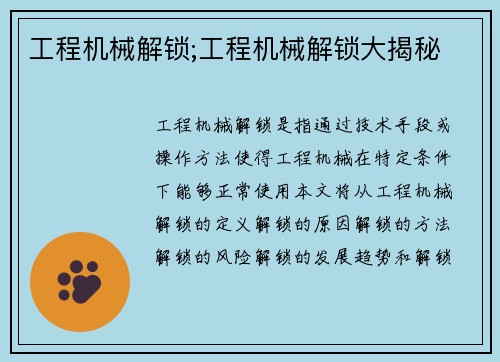 工程机械解锁;工程机械解锁大揭秘

工程机械解锁是指通过技术手段或操作方法使得工程机械在特定条件下能够正常使用本文将从工程机械解锁的定义解锁的原因解锁的方法解锁的风险解锁的发展趋势和解锁